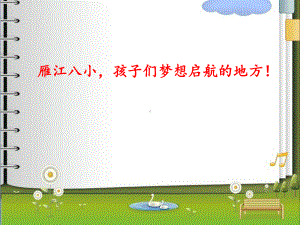 雁江八小，孩子们梦想启航的地方！